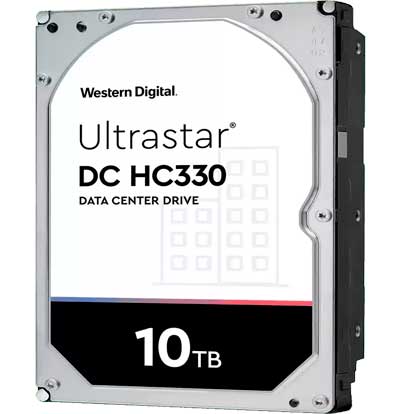 Western Digital.

Ultrastar®
DC HC330
DATA CENTER DRIVE

10TB